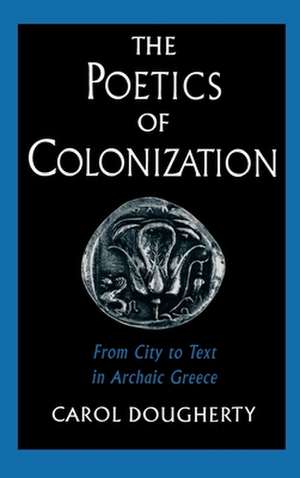 THE POETICS OF COLONIZATION

From City to Text in Archaic Greece

CAROL DOUGHERTY